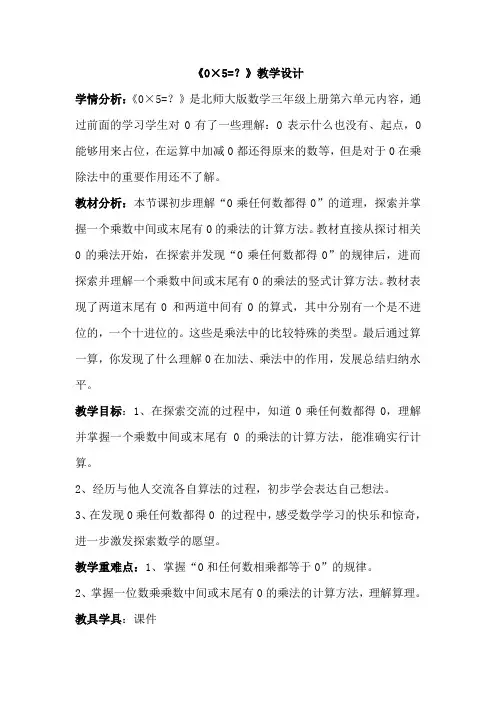 《0×5=？》教学设计

学情分析：《0×5=？》是北师大版数学三年级上册第六单元内容，通过前面的学习学生对 0 有了一些理解：0 表示什么也没有、起点，0 能够用来占位，在运算中加减 0 都还得原来的数等，但是对于 0 在乘除法中的重要作用还不了解。

教材分析：本节课初步理解“0 乘任何数都得 0”的道理，探索并掌握一个乘数中间或末尾有 0 的乘法的计算方法。教材直接从探讨相关 0 的乘法开始，在探索并发现“0 乘任何数都得 0”的规律后，进而探索并理解一个乘数中间或末尾有 0 的乘法的竖式计算方法。教材表现了两道末尾有 0 和两道中间有 0 的算式，其中分别有一个是不进位的，一个十进位的。这些是乘法中的比较特殊的类型。最后通过算一算，你发现了什么理解 0 在加法、乘法中的作用，发展总结归纳水平。

教学目标：1、在探索交流的过程中，知道 0 乘任何数都得 0，理解并掌握一个乘数中间或末尾有 0 的乘法的计算方法，能准确实行计算。

2、经历与他人交流各自算法的过程，初步学会表达自己想法。

3、在发现 0 乘任何数都得 0 的过程中，感受数学学习的快乐和惊奇，进一步激发探索数学的愿望。

教学重难点：1、掌握“0 和任何数相乘都等于 0”的规律。

2、掌握一位数乘乘数中间或末尾有 0 的乘法的计算方法，理解算理。

教具学具：课件